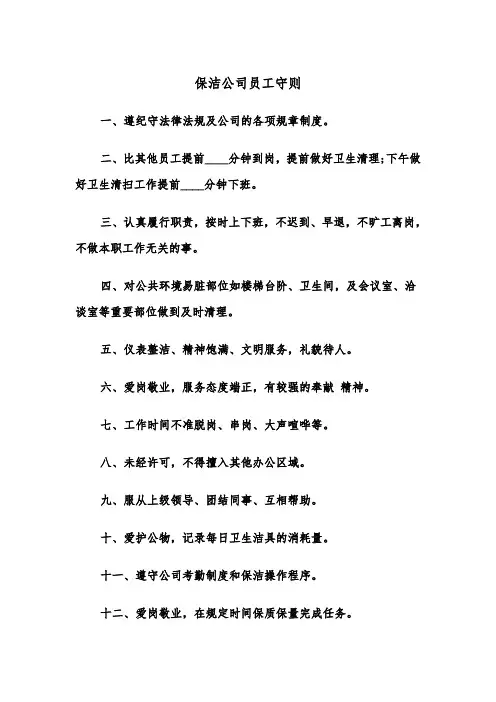 保洁公司员工守则

一、遵纪守法律法规及公司的各项规章制度。

二、比其他员工提前____分钟到岗，提前做好卫生清理;下午做好卫生清扫工作提前____分钟下班。

三、认真履行职责，按时上下班，不迟到、早退，不旷工离岗，不做本职工作无关的事。

四、对公共环境易脏部位如楼梯台阶、卫生间，及会议室、洽谈室等重要部位做到及时清理。

五、仪表整洁、精神饱满、文明服务，礼貌待人。

六、爱岗敬业，服务态度端正，有较强的奉献 精神。

七、工作时间不准脱岗、串岗、大声喧哗等。

八、未经许可，不得擅入其他办公区域。

九、服从上级领导、团结同事、互相帮助。

十、爱护公物，记录每日卫生洁具的消耗量。

十一、遵守公司考勤制度和保洁操作程序。

十二、爱岗敬业，在规定时间保质保量完成任务。